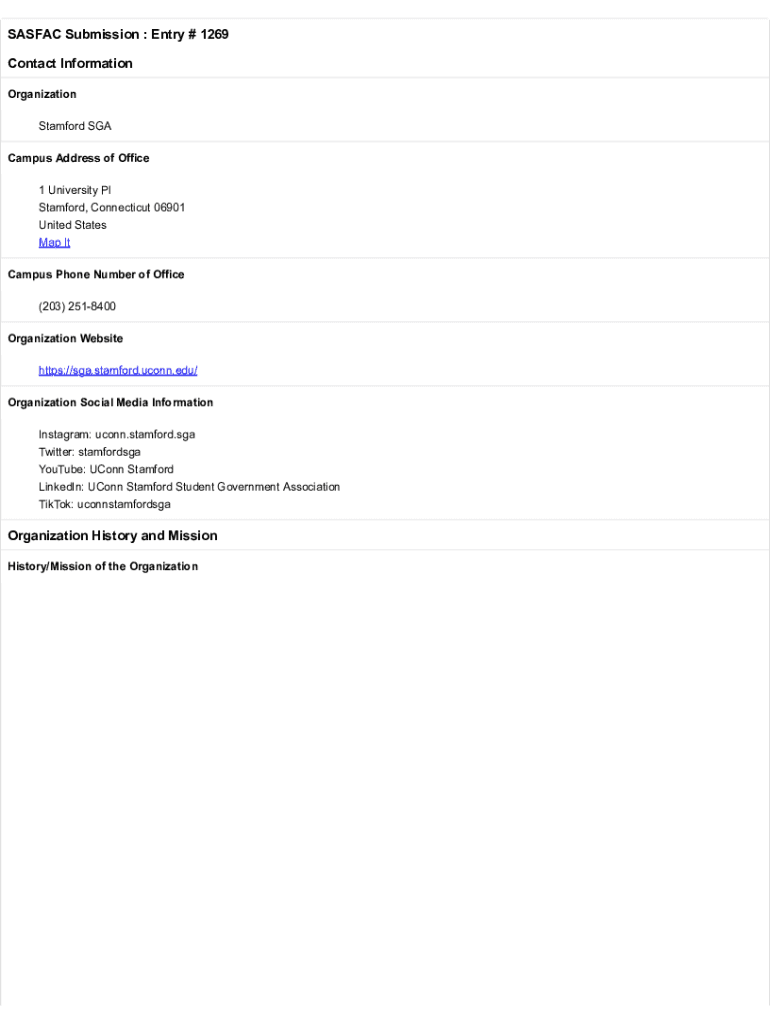 SASFAC Submission : Entry # 1269

Contact Information

Organization

Stamford SGA

Campus Address of Office

1 University Pl
Stamford, Connecticut 06901
United States
Map It

Campus Phone Number of Office

(203) 251-8400

Organization Website

https://sga.stamford.uconn.edu/

Organization Social Media Information

Instagram: uconn.stamford.sga
Twitter: stamfordsga
YouTube: UConn Stamford
LinkedIn: UConn Stamford Student Government Association
TikTok: uconnstamfordsga

Organization History and Mission

History/Mission of the Organization